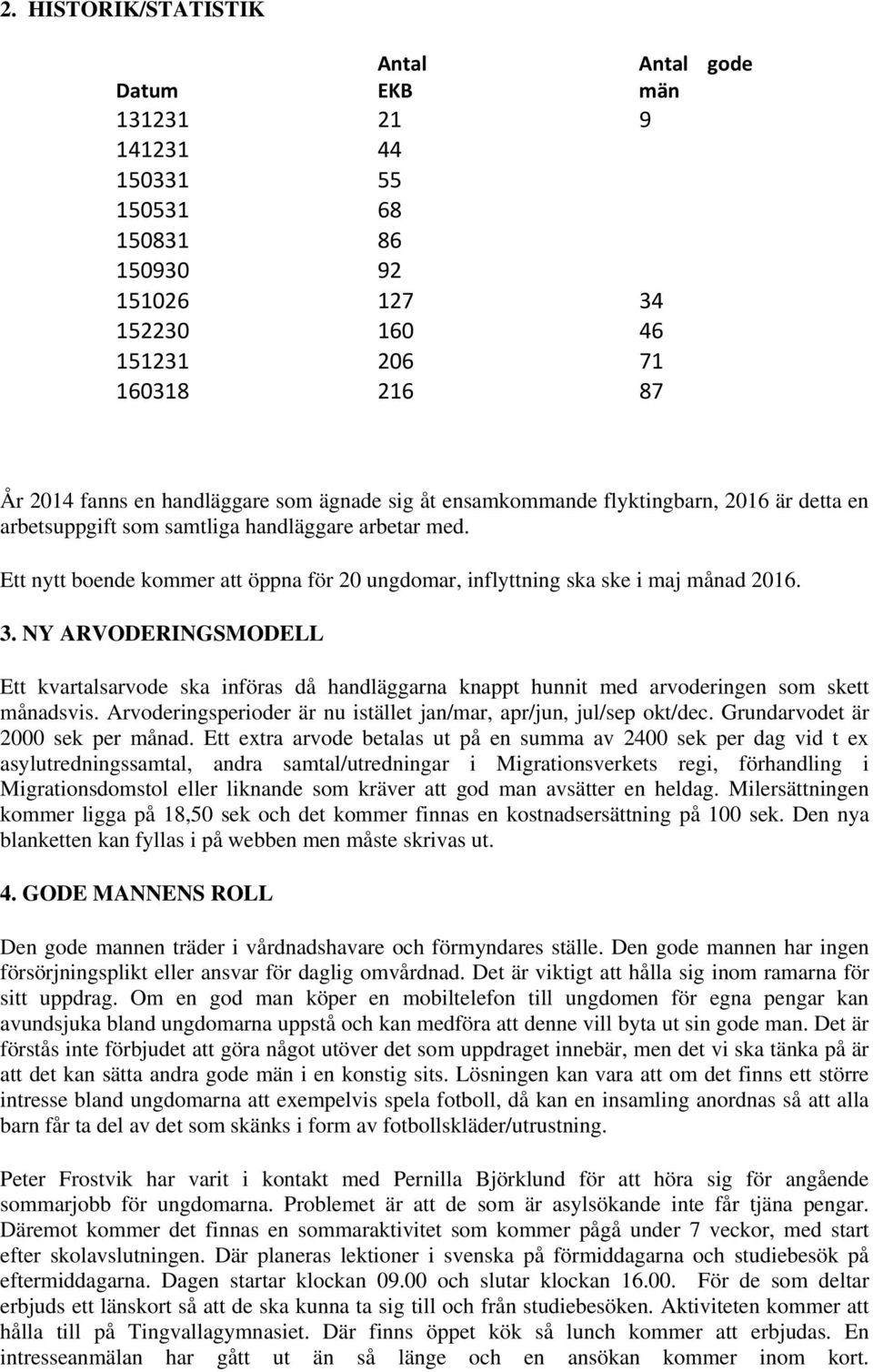 2. HISTORIK/STATISTIK

| Datum | Antal EKB | Antal gode män |
|---|---|---|
| 131231 | 21 | 9 |
| 141231 | 44 | |
| 150331 | 55 | |
| 150531 | 68 | |
| 150831 | 86 | |
| 150930 | 92 | |
| 151026 | 127 | 34 |
| 152230 | 160 | 46 |
| 151231 | 206 | 71 |
| 160318 | 216 | 87 |

År 2014 fanns en handläggare som ägnade sig åt ensamkommande flyktingbarn, 2016 är detta en arbetsuppgift som samtliga handläggare arbetar med.

Ett nytt boende kommer att öppna för 20 ungdomar, inflyttning ska ske i maj månad 2016.

3. NY ARVODERINGSMODELL

Ett kvartalsarvode ska införas då handläggarna knappt hunnit med arvoderingen som skett månadsvis. Arvoderingsperioder är nu istället jan/mar, apr/jun, jul/sep okt/dec. Grundarvodet är 2000 sek per månad. Ett extra arvode betalas ut på en summa av 2400 sek per dag vid t ex asylutredningssamtal, andra samtal/utredningar i Migrationsverkets regi, förhandling i Migrationsdomstol eller liknande som kräver att god man avsätter en heldag. Milersättningen kommer ligga på 18,50 sek och det kommer finnas en kostnadsersättning på 100 sek. Den nya blanketten kan fyllas i på webben men måste skrivas ut.

4. GODE MANNENS ROLL

Den gode mannen träder i vårdnadshavare och förmyndares ställe. Den gode mannen har ingen försörjningsplikt eller ansvar för daglig omvårdnad. Det är viktigt att hålla sig inom ramarna för sitt uppdrag. Om en god man köper en mobiltelefon till ungdomen för egna pengar kan avundsjuka bland ungdomarna uppstå och kan medföra att denne vill byta ut sin gode man. Det är förstås inte förbjudet att göra något utöver det som uppdraget innebär, men det vi ska tänka på är att det kan sätta andra gode män i en konstig sits. Lösningen kan vara att om det finns ett större intresse bland ungdomarna att exempelvis spela fotboll, då kan en insamling anordnas så att alla barn får ta del av det som skänks i form av fotbollskläder/utrustning.

Peter Frostvik har varit i kontakt med Pernilla Björklund för att höra sig för angående sommarjobb för ungdomarna. Problemet är att de som är asylsökande inte får tjäna pengar. Däremot kommer det finnas en sommaraktivitet som kommer pågå under 7 veckor, med start efter skolavslutningen. Där planeras lektioner i svenska på förmiddagarna och studiebesök på eftermiddagarna. Dagen startar klockan 09.00 och slutar klockan 16.00. För de som deltar erbjuds ett länskort så att de ska kunna ta sig till och från studiebesöken. Aktiviteten kommer att hålla till på Tingvallagymnasiet. Där finns öppet kök så lunch kommer att erbjudas. En intresseanmälan har gått ut än så länge och en ansökan kommer inom kort.